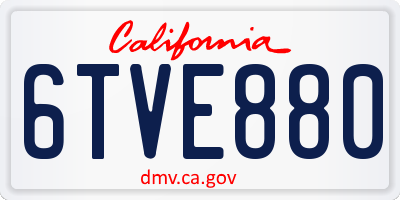 California

6TVE880

dmv.ca.gov